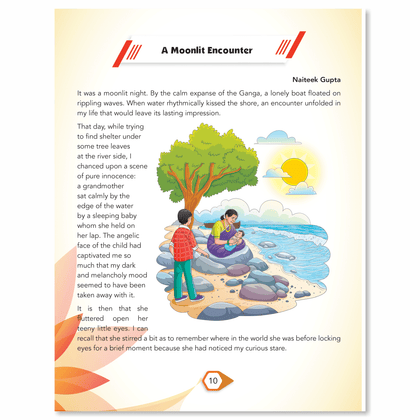 A Moonlit Encounter

Naiteek Gupta

It was a moonlit night. By the calm expanse of the Ganga, a lonely boat floated on rippling waves. When water rhythmically kissed the shore, an encounter unfolded in my life that would leave its lasting impression.

That day, while trying to find shelter under some tree leaves at the river side, I chanced upon a scene of pure innocence: a grandmother sat calmly by the edge of the water by a sleeping baby whom she held on her lap. The angelic face of the child had captivated me so much that my dark and melancholy mood seemed to have been taken away with it.

It is then that she fluttered open her teeny little eyes. I can recall that she stirred a bit as to remember where in the world she was before locking eyes for a brief moment because she had noticed my curious stare.

10